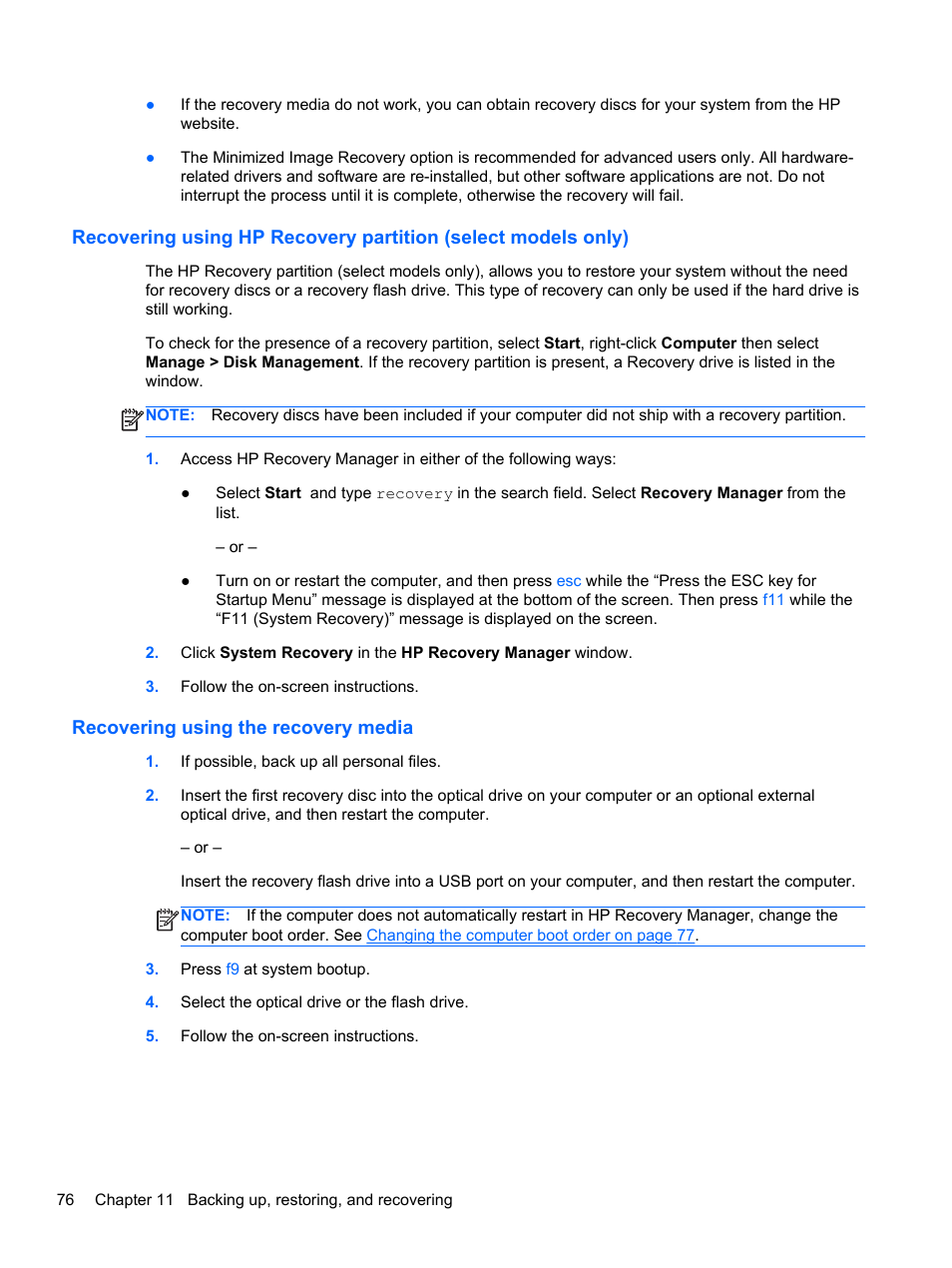 ● If the recovery media do not work, you can obtain recovery discs for your system from the HP website.

● The Minimized Image Recovery option is recommended for advanced users only. All hardware-related drivers and software are re-installed, but other software applications are not. Do not interrupt the process until it is complete, otherwise the recovery will fail.

Recovering using HP Recovery partition (select models only)

The HP Recovery partition (select models only), allows you to restore your system without the need for recovery discs or a recovery flash drive. This type of recovery can only be used if the hard drive is still working.

To check for the presence of a recovery partition, select Start, right-click Computer then select Manage > Disk Management. If the recovery partition is present, a Recovery drive is listed in the window.

NOTE: Recovery discs have been included if your computer did not ship with a recovery partition.

1. Access HP Recovery Manager in either of the following ways:

● Select Start and type recovery in the search field. Select Recovery Manager from the list.

– or –

● Turn on or restart the computer, and then press esc while the “Press the ESC key for Startup Menu” message is displayed at the bottom of the screen. Then press f11 while the “F11 (System Recovery)” message is displayed on the screen.

2. Click System Recovery in the HP Recovery Manager window.

3. Follow the on-screen instructions.

Recovering using the recovery media

1. If possible, back up all personal files.

2. Insert the first recovery disc into the optical drive on your computer or an optional external optical drive, and then restart the computer.

– or –

Insert the recovery flash drive into a USB port on your computer, and then restart the computer.

NOTE: If the computer does not automatically restart in HP Recovery Manager, change the computer boot order. See Changing the computer boot order on page 77.

3. Press f9 at system bootup.

4. Select the optical drive or the flash drive.

5. Follow the on-screen instructions.

76 Chapter 11 Backing up, restoring, and recovering